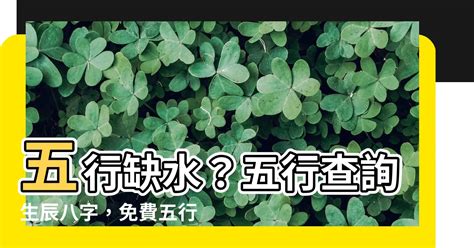 五行缺水？五行查詢

生辰八字，免費五行